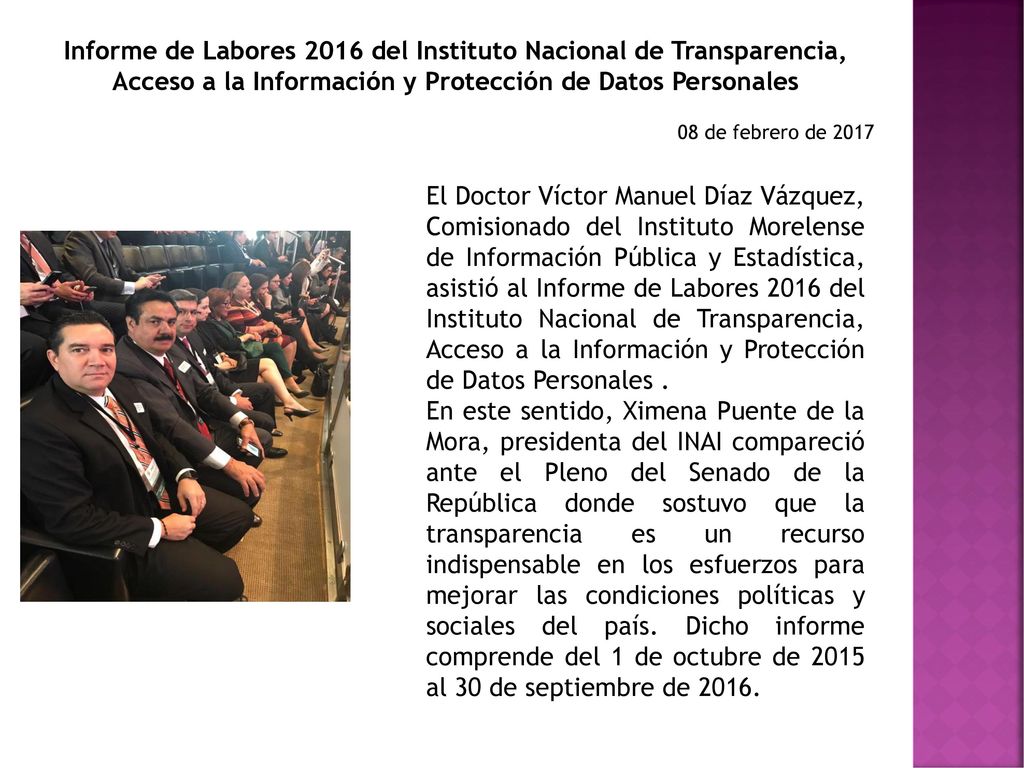 Informe de Labores 2016 del Instituto Nacional de Transparencia, Acceso a la Información y Protección de Datos Personales

08 de febrero de 2017

El Doctor Víctor Manuel Díaz Vázquez, Comisionado del Instituto Morelense de Información Pública y Estadística, asistió al Informe de Labores 2016 del Instituto Nacional de Transparencia, Acceso a la Información y Protección de Datos Personales .
En este sentido, Ximena Puente de la Mora, presidenta del INAI compareció ante el Pleno del Senado de la República donde sostuvo que la transparencia es un recurso indispensable en los esfuerzos para mejorar las condiciones políticas y sociales del país. Dicho informe comprende del 1 de octubre de 2015 al 30 de septiembre de 2016.